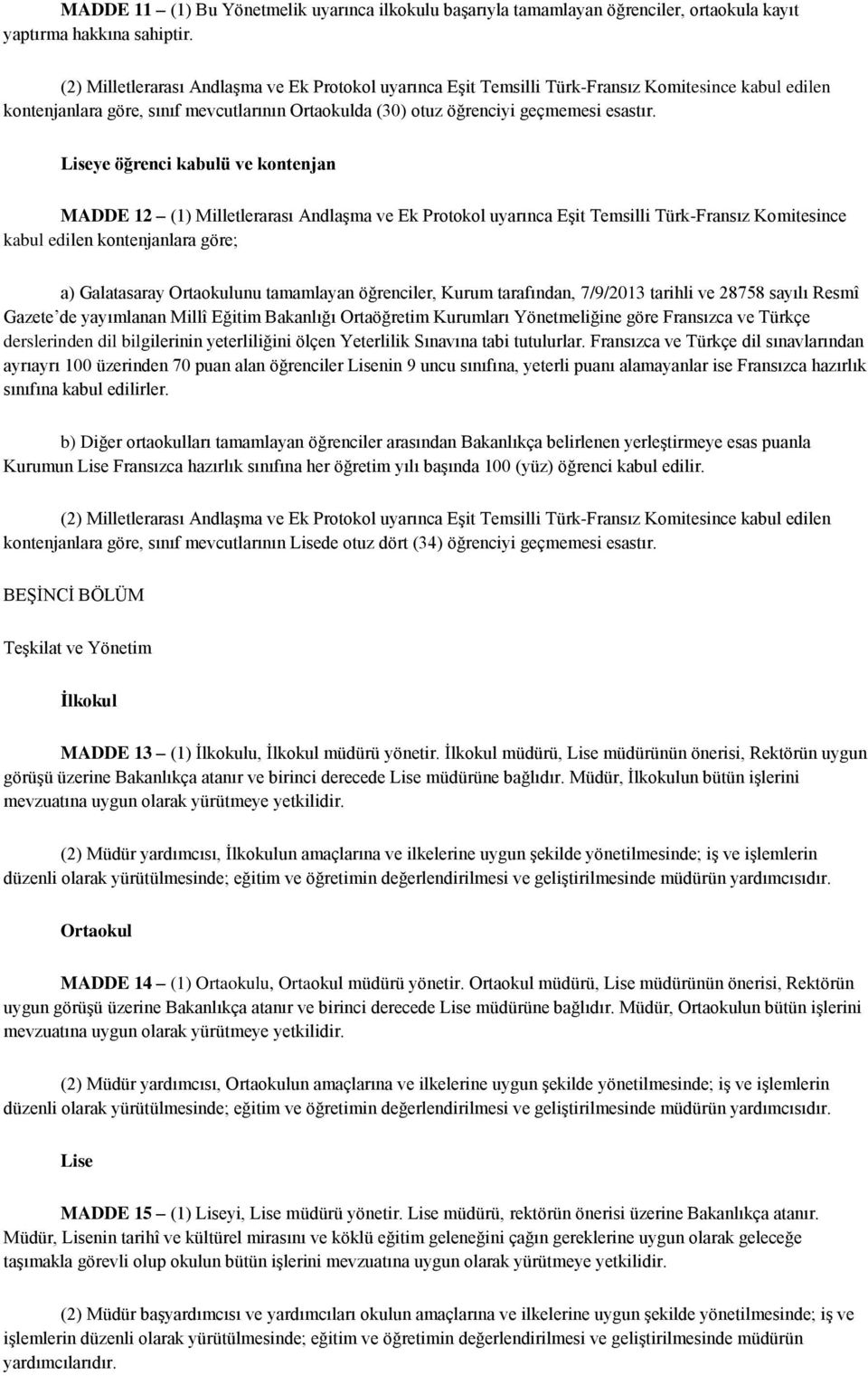 MADDE 11 – (1) Bu Yönetmelik uyarınca ilkokulu başarıyla tamamlayan öğrenciler, ortaokula kayıt yaptırma hakkına sahiptir.

(2) Milletlerarası Andlaşma ve Ek Protokol uyarınca Eşit Temsilli Türk-Fransız Komitesince kabul edilen kontenjanlara göre, sınıf mevcutlarının Ortaokulda (30) otuz öğrenciyi geçmemesi esastır.

Liseye öğrenci kabulü ve kontenjan

MADDE 12 – (1) Milletlerarası Andlaşma ve Ek Protokol uyarınca Eşit Temsilli Türk-Fransız Komitesince kabul edilen kontenjanlara göre;

a) Galatasaray Ortaokulunu tamamlayan öğrenciler, Kurum tarafından, 7/9/2013 tarihli ve 28758 sayılı Resmî Gazete'de yayımlanan Millî Eğitim Bakanlığı Ortaöğretim Kurumları Yönetmeliğine göre Fransızca ve Türkçe derslerinden dil bilgilerinin yeterliliğini ölçen Yeterlilik Sınavına tabi tutulurlar. Fransızca ve Türkçe dil sınavlarından ayrıayrı 100 üzerinden 70 puan alan öğrenciler Lisenin 9 uncu sınıfına, yeterli puanı alamayanlar ise Fransızca hazırlık sınıfına kabul edilirler.

b) Diğer ortaokulları tamamlayan öğrenciler arasından Bakanlıkça belirlenen yerleştirmeye esas puanla Kurumun Lise Fransızca hazırlık sınıfına her öğretim yılı başında 100 (yüz) öğrenci kabul edilir.

(2) Milletlerarası Andlaşma ve Ek Protokol uyarınca Eşit Temsilli Türk-Fransız Komitesince kabul edilen kontenjanlara göre, sınıf mevcutlarının Lisede otuz dört (34) öğrenciyi geçmemesi esastır.

BEŞİNCİ BÖLÜM

Teşkilat ve Yönetim

İlkokul

MADDE 13 – (1) İlkokulu, İlkokul müdürü yönetir. İlkokul müdürü, Lise müdürünün önerisi, Rektörün uygun görüşü üzerine Bakanlıkça atanır ve birinci derecede Lise müdürüne bağlıdır. Müdür, İlkokulun bütün işlerini mevzuatına uygun olarak yürütmeye yetkilidir.

(2) Müdür yardımcısı, İlkokulun amaçlarına ve ilkelerine uygun şekilde yönetilmesinde; iş ve işlemlerin düzenli olarak yürütülmesinde; eğitim ve öğretimin değerlendirilmesi ve geliştirilmesinde müdürün yardımcısıdır.

Ortaokul

MADDE 14 – (1) Ortaokulu, Ortaokul müdürü yönetir. Ortaokul müdürü, Lise müdürünün önerisi, Rektörün uygun görüşü üzerine Bakanlıkça atanır ve birinci derecede Lise müdürüne bağlıdır. Müdür, Ortaokulun bütün işlerini mevzuatına uygun olarak yürütmeye yetkilidir.

(2) Müdür yardımcısı, Ortaokulun amaçlarına ve ilkelerine uygun şekilde yönetilmesinde; iş ve işlemlerin düzenli olarak yürütülmesinde; eğitim ve öğretimin değerlendirilmesi ve geliştirilmesinde müdürün yardımcısıdır.

Lise

MADDE 15 – (1) Liseyi, Lise müdürü yönetir. Lise müdürü, rektörün önerisi üzerine Bakanlıkça atanır. Müdür, Lisenin tarihî ve kültürel mirasını ve köklü eğitim geleneğini çağın gereklerine uygun olarak geleceğe taşımakla görevli olup okulun bütün işlerini mevzuatına uygun olarak yürütmeye yetkilidir.

(2) Müdür başyardımcısı ve yardımcıları okulun amaçlarına ve ilkelerine uygun şekilde yönetilmesinde; iş ve işlemlerin düzenli olarak yürütülmesinde; eğitim ve öğretimin değerlendirilmesi ve geliştirilmesinde müdürün yardımcılarıdır.